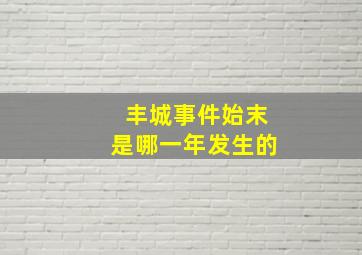 丰城事件始末
是哪一年发生的